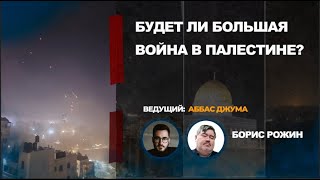 БУДЕТ ЛИ БОЛЬШАЯ ВОЙНА В ПАЛЕСТИНЕ?

ВЕДУЩИЙ: АББАС ДЖУМА

БОРИС РОЖИН